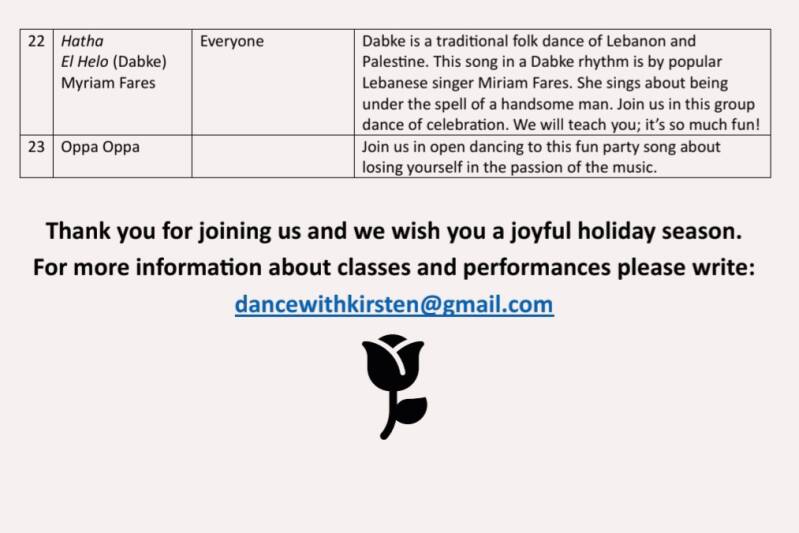 | 22 | Hatha El Helo (Dabke) Myriam Fares | Everyone | Dabke is a traditional folk dance of Lebanon and Palestine. This song in a Dabke rhythm is by popular Lebanese singer Miriam Fares. She sings about being under the spell of a handsome man. Join us in this group dance of celebration. We will teach you; it's so much fun! |
|---|---|---|---|
| 23 | Oppa Oppa | | Join us in open dancing to this fun party song about losing yourself in the passion of the music. |

Thank you for joining us and we wish you a joyful holiday season.
For more information about classes and performances please write:
dancewithkirsten@gmail.com